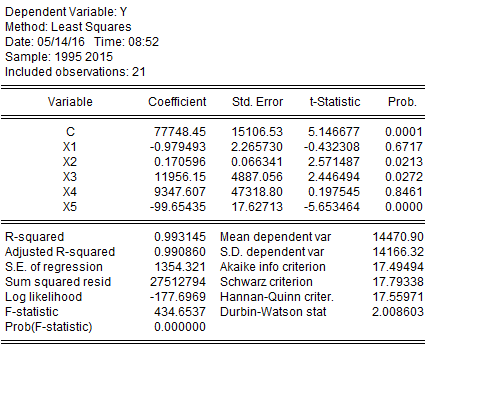 Dependent Variable: Y
Method: Least Squares
Date: 05/14/16 Time: 08:52
Sample: 1995 2015
Included observations: 21

| Variable | Coefficient | Std. Error | t-Statistic | Prob. |
|---|---|---|---|---|
| C | 77748.45 | 15106.53 | 5.146677 | 0.0001 |
| X1 | -0.979493 | 2.265730 | -0.432308 | 0.6717 |
| X2 | 0.170596 | 0.066341 | 2.571487 | 0.0213 |
| X3 | 11956.15 | 4887.056 | 2.446494 | 0.0272 |
| X4 | 9347.607 | 47318.80 | 0.197545 | 0.8461 |
| X5 | -99.65435 | 17.62713 | -5.653464 | 0.0000 |

| | | | |
|---|---|---|---|
| R-squared | 0.993145 | Mean dependent var | 14470.90 |
| Adjusted R-squared | 0.990860 | S.D. dependent var | 14166.32 |
| S.E. of regression | 1354.321 | Akaike info criterion | 17.49494 |
| Sum squared resid | 27512794 | Schwarz criterion | 17.79338 |
| Log likelihood | -177.6969 | Hannan-Quinn criter. | 17.55971 |
| F-statistic | 434.6537 | Durbin-Watson stat | 2.008603 |
| Prob(F-statistic) | 0.000000 | | |